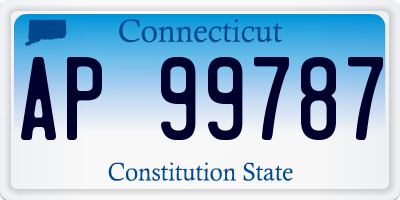 Connecticut

AP 99787

Constitution State